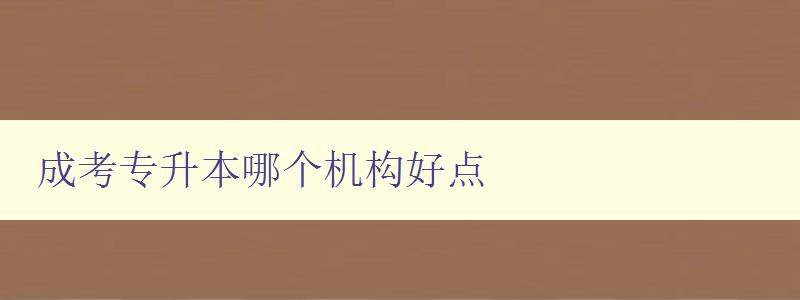 成考专升本哪个机构好点